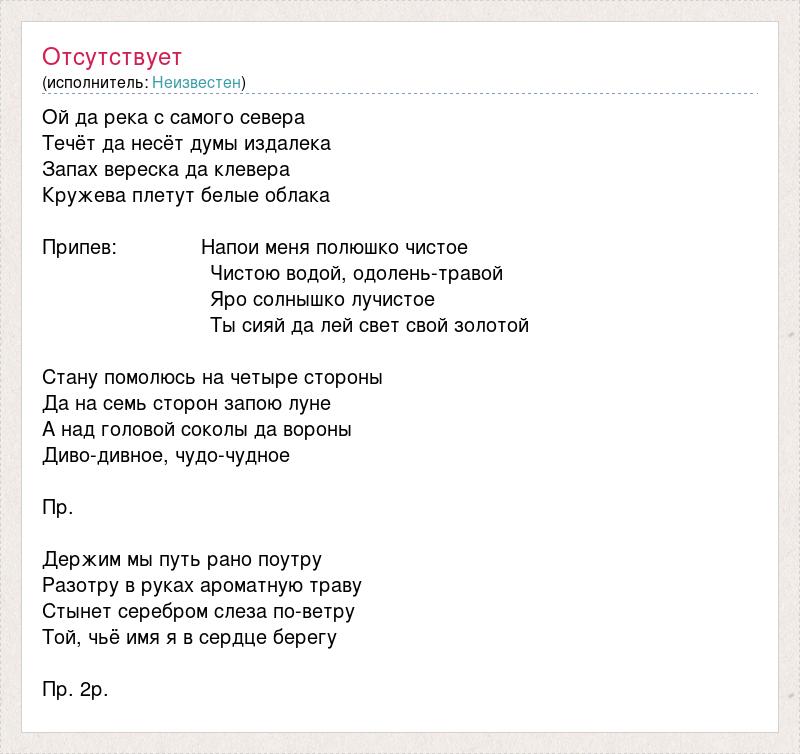 Отсутствует
(исполнитель: Неизвестен)

Ой да река с самого севера
Течёт да несёт думы издалека
Запах вереска да клевера
Кружева плетут белые облака

Припев: Напои меня полюшко чистое
Чистою водой, одолень-травой
Яро солнышко лучистое
Ты сияй да лей свет свой золотой

Стану помолюсь на четыре стороны
Да на семь сторон запою луне
А над головой соколы да вороны
Диво-дивное, чудо-чудное

Пр.

Держим мы путь рано поутру
Разотру в руках ароматную траву
Стынет серебром слеза по-ветру
Той, чьё имя я в сердце берегу

Пр. 2р.